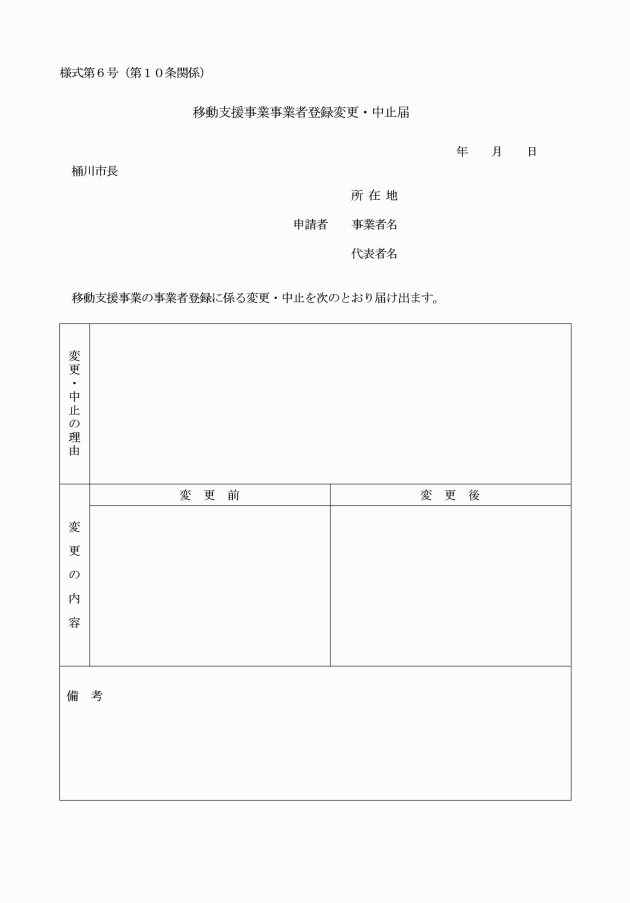 様式第６号（第１０条関係）

移動支援事業事業者登録変更・中止届

年　月　日

桶川市長

所 在 地

申請者　事業者名

代表者名

移動支援事業の事業者登録に係る変更・中止を次のとおり届け出ます。

| 変更・中止の理由 | | |
|---|---|---|
| 変更の内容 | 変　更　前 | 変　更　後 |
| | | |
| 備　考 | | |